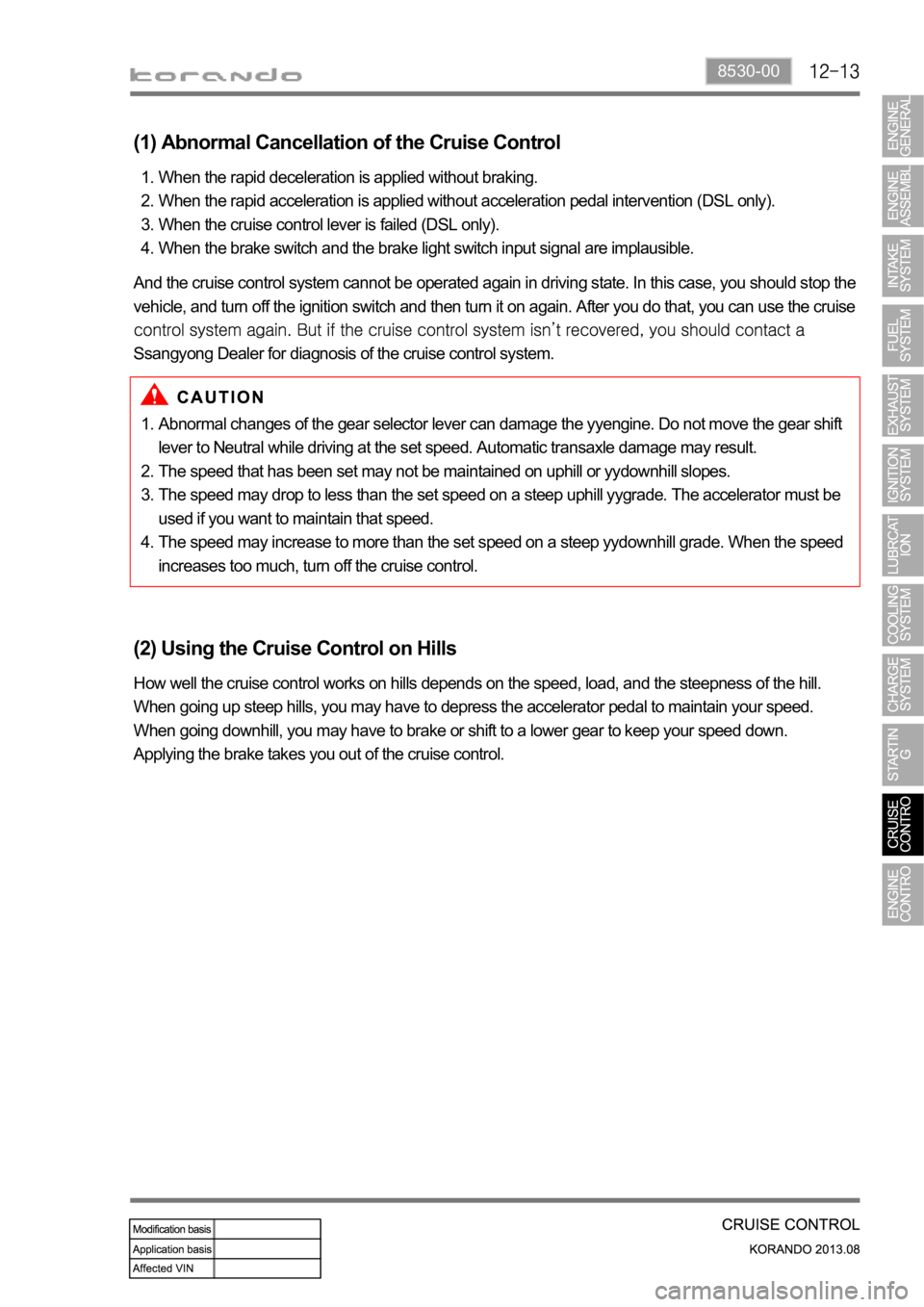 korando

8530-00 12-13

(1) Abnormal Cancellation of the Cruise Control

1. When the rapid deceleration is applied without braking.
2. When the rapid acceleration is applied without acceleration pedal intervention (DSL only).
3. When the cruise control lever is failed (DSL only).
4. When the brake switch and the brake light switch input signal are implausible.

And the cruise control system cannot be operated again in driving state. In this case, you should stop the vehicle, and turn off the ignition switch and then turn it on again. After you do that, you can use the cruise control system again. But if the cruise control system isn't recovered, you should contact a Ssangyong Dealer for diagnosis of the cruise control system.

CAUTION

1. Abnormal changes of the gear selector lever can damage the yyengine. Do not move the gear shift lever to Neutral while driving at the set speed. Automatic transaxle damage may result.
2. The speed that has been set may not be maintained on uphill or yydownhill slopes.
3. The speed may drop to less than the set speed on a steep uphill yygrade. The accelerator must be used if you want to maintain that speed.
4. The speed may increase to more than the set speed on a steep yydownhill grade. When the speed increases too much, turn off the cruise control.

(2) Using the Cruise Control on Hills

How well the cruise control works on hills depends on the speed, load, and the steepness of the hill. When going up steep hills, you may have to depress the accelerator pedal to maintain your speed. When going downhill, you may have to brake or shift to a lower gear to keep your speed down. Applying the brake takes you out of the cruise control.

ENGINE GENERAL
ENGINE ASSEMBL
INTAKE SYSTEM
FUEL SYSTEM
EXHAUST SYSTEM
IGNITION SYSTEM
LUBRCAT ION
COOLING SYSTEM
CHARGE SYSTEM
STARTIN G
CRUISE CONTRO
ENGINE CONTRO

| Modification basis | |
|---|---|
| Application basis | |
| Affected VIN | |

CRUISE CONTROL
KORANDO 2013.08

carmanualsonline.info